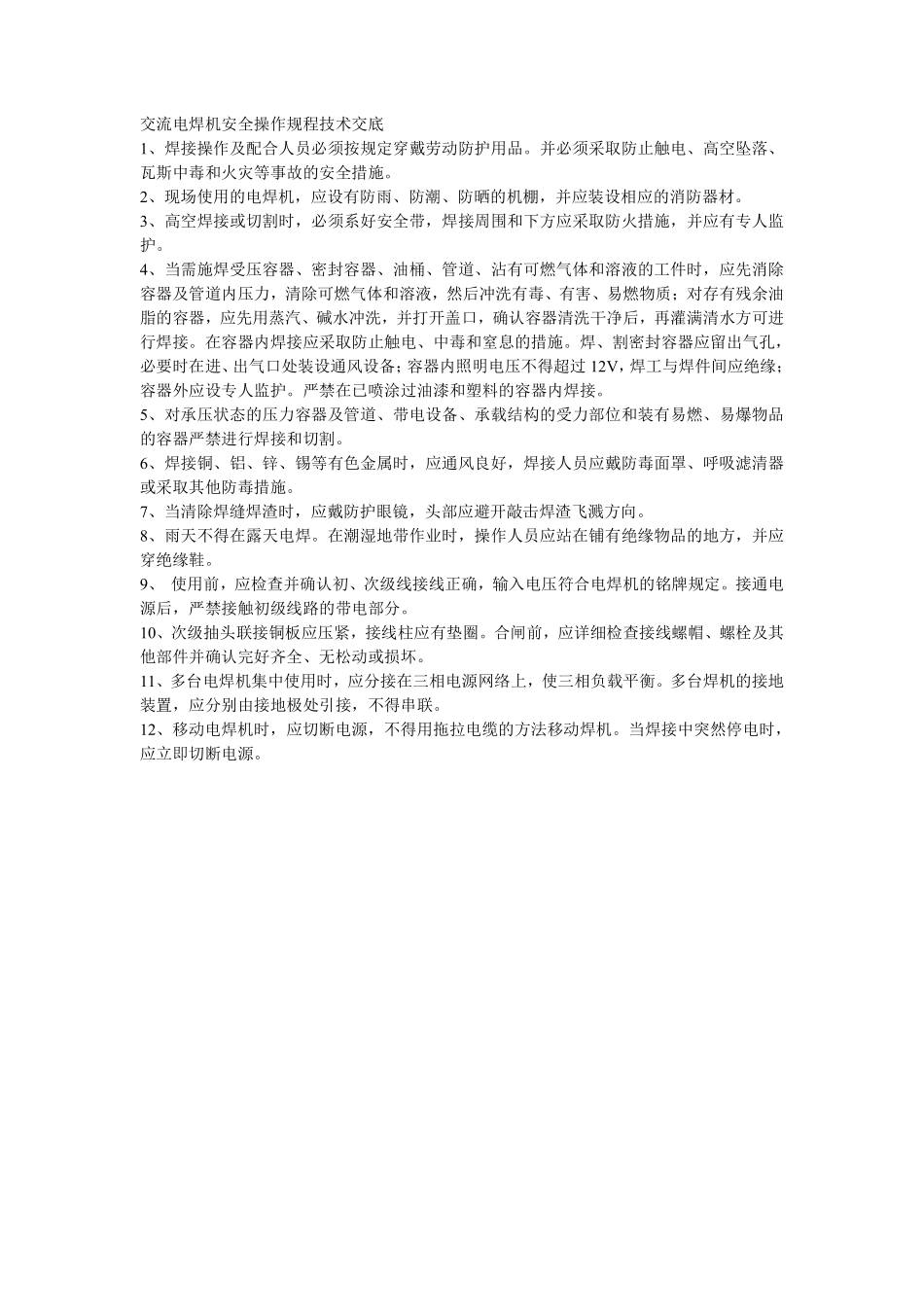 交流电焊机安全操作规程技术交底

1、焊接操作及配合人员必须按规定穿戴劳动防护用品。并必须采取防止触电、高空坠落、瓦斯中毒和火灾等事故的安全措施。

2、现场使用的电焊机，应设有防雨、防潮、防晒的机棚，并应装设相应的消防器材。

3、高空焊接或切割时，必须系好安全带，焊接周围和下方应采取防火措施，并应有专人监护。

4、当需施焊受压容器、密封容器、油桶、管道、沾有可燃气体和溶液的工件时，应先消除容器及管道内压力，清除可燃气体和溶液，然后冲洗有毒、有害、易燃物质；对存有残余油脂的容器，应先用蒸汽、碱水冲洗，并打开盖口，确认容器清洗干净后，再灌满清水方可进行焊接。在容器内焊接应采取防止触电、中毒和窒息的措施。焊、割密封容器应留出气孔，必要时在进、出气口处装设通风设备；容器内照明电压不得超过 12V，焊工与焊件间应绝缘；容器外应设专人监护。严禁在已喷涂过油漆和塑料的容器内焊接。

5、对承压状态的压力容器及管道、带电设备、承载结构的受力部位和装有易燃、易爆物品的容器严禁进行焊接和切割。

6、焊接铜、铝、锌、锡等有色金属时，应通风良好，焊接人员应戴防毒面罩、呼吸滤清器或采取其他防毒措施。

7、当清除焊缝焊渣时，应戴防护眼镜，头部应避开敲击焊渣飞溅方向。

8、雨天不得在露天电焊。在潮湿地带作业时，操作人员应站在铺有绝缘物品的地方，并应穿绝缘鞋。

9、 使用前，应检查并确认初、次级线接线正确，输入电压符合电焊机的铭牌规定。接通电源后，严禁接触初级线路的带电部分。

10、次级抽头联接铜板应压紧，接线柱应有垫圈。合闸前，应详细检查接线螺帽、螺栓及其他部件并确认完好齐全、无松动或损坏。

11、多台电焊机集中使用时，应分接在三相电源网络上，使三相负载平衡。多台焊机的接地装置，应分别由接地极处引接，不得串联。

12、移动电焊机时，应切断电源，不得用拖拉电缆的方法移动焊机。当焊接中突然停电时，应立即切断电源。